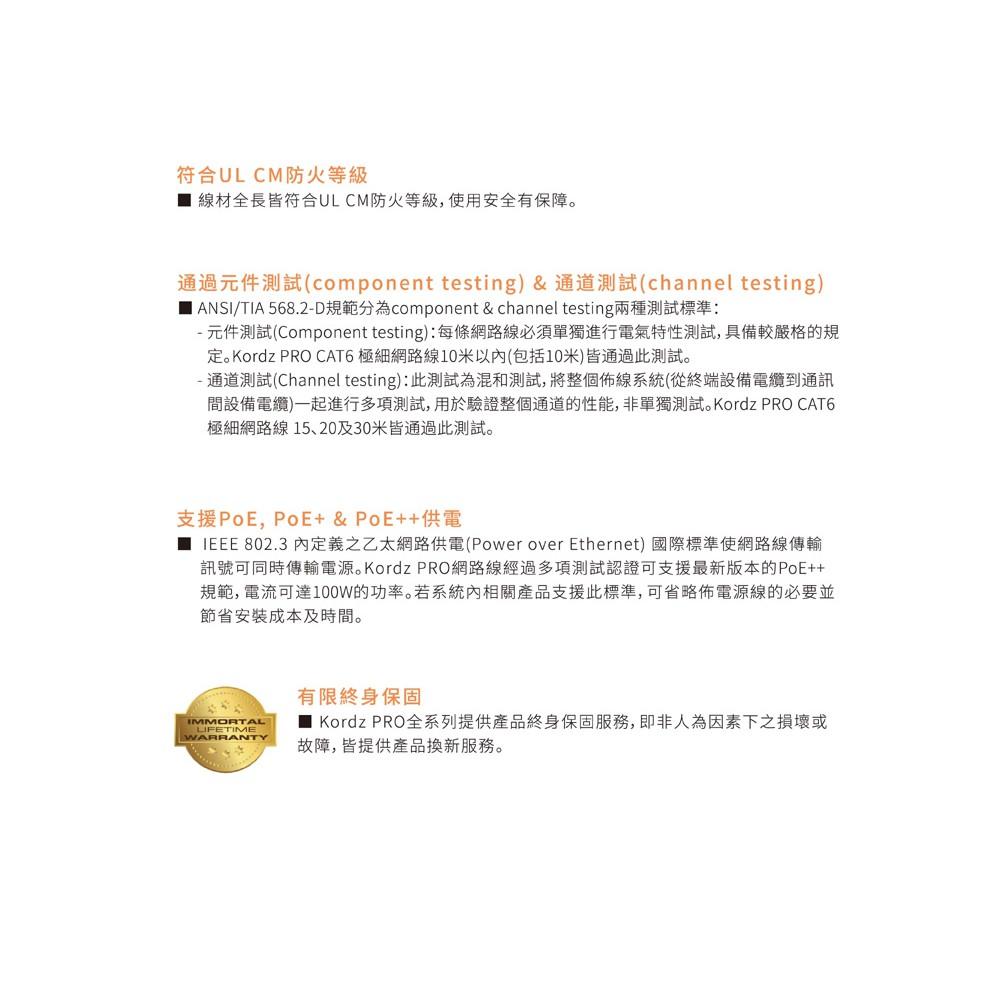 符合UL CM防火等級

■ 線材全長皆符合UL CM防火等級，使用安全有保障。

通過元件測試(component testing) & 通道測試(channel testing)

■ ANSI/TIA 568.2-D規範分為component & channel testing兩種測試標準：

- 元件測試(Component testing)：每條網路線必須單獨進行電氣特性測試，具備較嚴格的規定。Kordz PRO CAT6 極細網路線10米以內(包括10米)皆通過此測試。

- 通道測試(Channel testing)：此測試為混和測試，將整個佈線系統(從終端設備電纜到通訊間設備電纜)一起進行多項測試，用於驗證整個通道的性能，非單獨測試。Kordz PRO CAT6 極細網路線 15、20及30米皆通過此測試。

支援PoE, PoE+ & PoE++供電

■ IEEE 802.3 內定義之乙太網路供電(Power over Ethernet) 國際標準使網路線傳輸訊號可同時傳輸電源。Kordz PRO網路線經過多項測試認證可支援最新版本的PoE++規範，電流可達100W的功率。若系統內相關產品支援此標準，可省略佈電源線的必要並節省安裝成本及時間。

IMMORTAL LIFETIME WARRANTY

有限終身保固

■ Kordz PRO全系列提供產品終身保固服務，即非人為因素下之損壞或故障，皆提供產品換新服務。